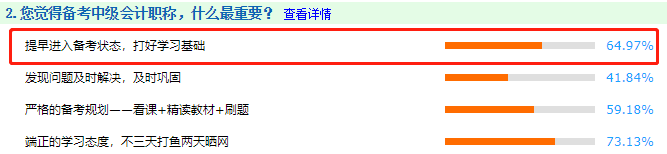 2. 您觉得备考中级会计职称，什么最重要？ 查看详情

提早进入备考状态，打好学习基础 64.97%

发现问题及时解决，及时巩固 41.84%

严格的备考规划——看课+精读教材+刷题 59.18%

端正的学习态度，不三天打鱼两天晒网 73.13%